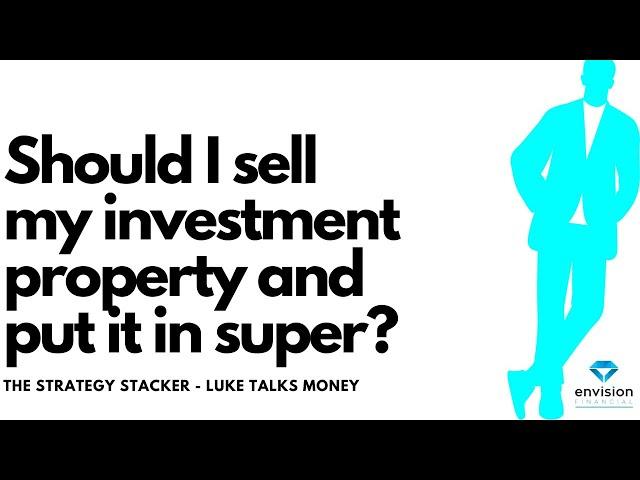 Should I sell my investment property and put it in super?

THE STRATEGY STACKER - LUKE TALKS MONEY

envision
FINANCIAL